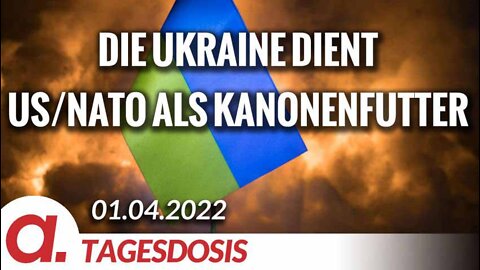 DIE UKRAINE DIENT
US/NATO ALS KANONENFUTTER

01.04.2022

a.

TAGESDOSIS